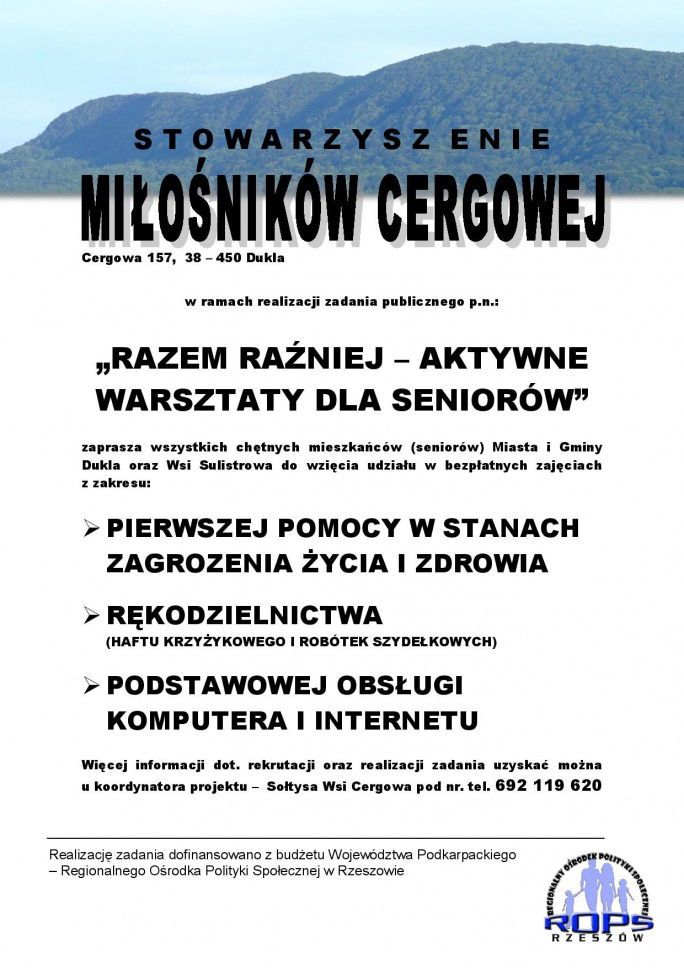 STOWARZYSZ ENIE

MIŁOŚNIKÓW CERGOWEJ

Cergowa 157, 38 – 450 Dukla

w ramach realizacji zadania publicznego p.n.:

„RAZEM RAŹNIEJ – AKTYWNE WARSZTATY DLA SENIORÓW”

zaprasza wszystkich chętnych mieszkańców (seniorów) Miasta i Gminy Dukla oraz Wsi Sulistrowa do wzięcia udziału w bezpłatnych zajęciach z zakresu:

➢ PIERWSZEJ POMOCY W STANACH ZAGROZENIA ŻYCIA I ZDROWIA

➢ RĘKODZIELNICTWA
(HAFTU KRZYŻYKOWEGO I ROBÓTEK SZYDEŁKOWYCH)

➢ PODSTAWOWEJ OBSŁUGI KOMPUTERA I INTERNETU

Więcej informacji dot. rekrutacji oraz realizacji zadania uzyskać można u koordynatora projektu – Sołtysa Wsi Cergowa pod nr. tel. 692 119 620

Realizację zadania dofinansowano z budżetu Województwa Podkarpackiego – Regionalnego Ośrodka Polityki Społecznej w Rzeszowie

REGIONALNY OŚRODEK POLITYKI SPOŁECZNEJ
ROPS
RZESZÓW